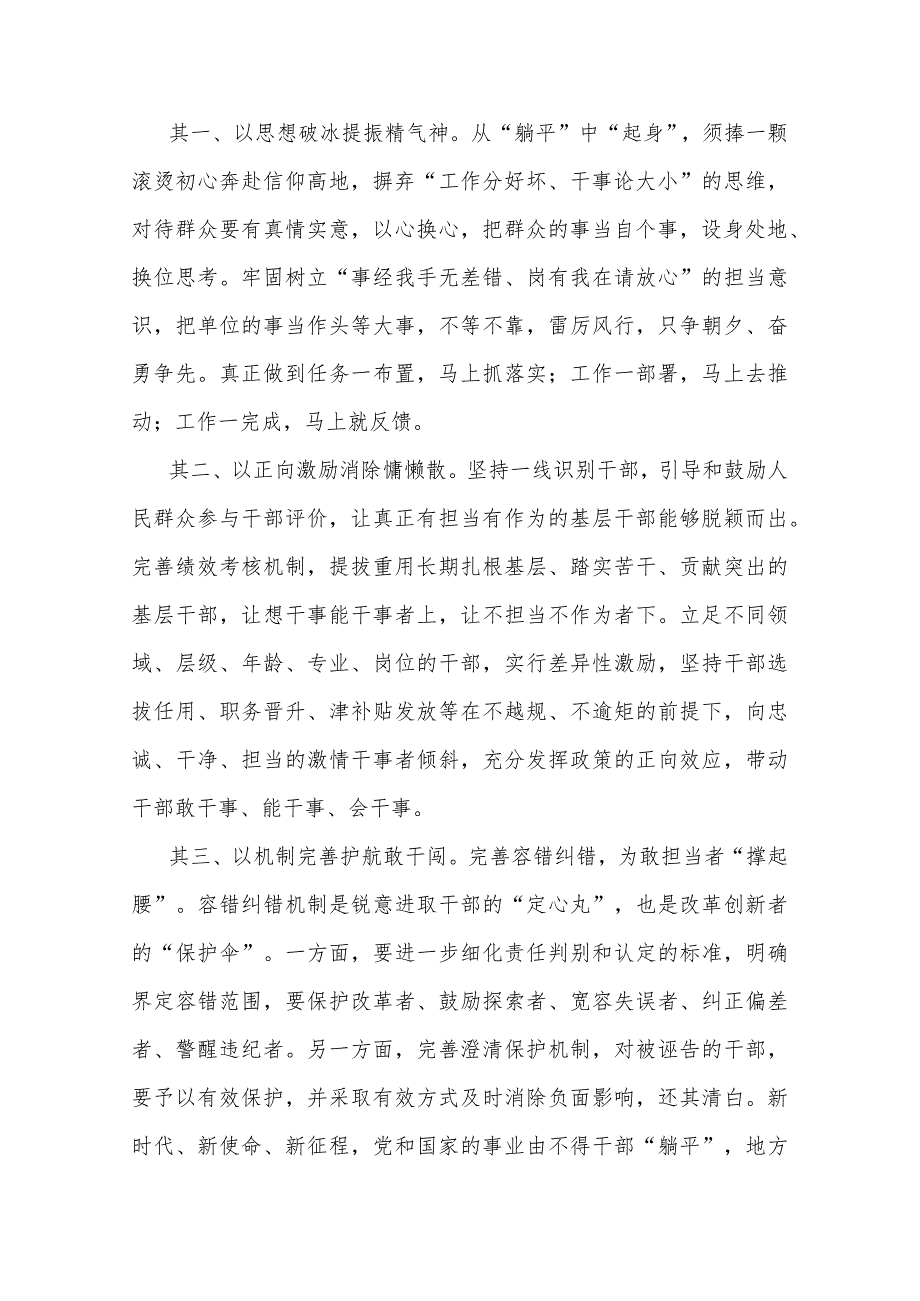 其一、以思想破冰提振精气神。从“躺平”中“起身”，须捧一颗滚烫初心奔赴信仰高地，摒弃“工作分好坏、干事论大小”的思维，对待群众要有真情实意，以心换心，把群众的事当自个事，设身处地、换位思考。牢固树立“事经我手无差错、岗有我在请放心”的担当意识，把单位的事当作头等大事，不等不靠，雷厉风行，只争朝夕、奋勇争先。真正做到任务一布置，马上抓落实；工作一部署，马上去推动；工作一完成，马上就反馈。

其二、以正向激励消除慵懒散。坚持一线识别干部，引导和鼓励人民群众参与干部评价，让真正有担当有作为的基层干部能够脱颖而出。完善绩效考核机制，提拔重用长期扎根基层、踏实苦干、贡献突出的基层干部，让想干事能干事者上，让不担当不作为者下。立足不同领域、层级、年龄、专业、岗位的干部，实行差异性激励，坚持干部选拔任用、职务晋升、津补贴发放等在不越规、不逾矩的前提下，向忠诚、干净、担当的激情干事者倾斜，充分发挥政策的正向效应，带动干部敢干事、能干事、会干事。

其三、以机制完善护航敢干闯。完善容错纠错，为敢担当者“撑起腰”。容错纠错机制是锐意进取干部的“定心丸”，也是改革创新者的“保护伞”。一方面，要进一步细化责任判别和认定的标准，明确界定容错范围，要保护改革者、鼓励探索者、宽容失误者、纠正偏差者、警醒违纪者。另一方面，完善澄清保护机制，对被诬告的干部，要予以有效保护，并采取有效方式及时消除负面影响，还其清白。新时代、新使命、新征程，党和国家的事业由不得干部“躺平”，地方